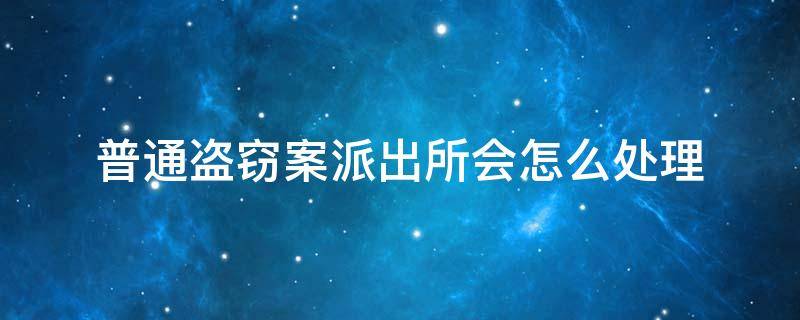 普通盗窃案派出所会怎么处理